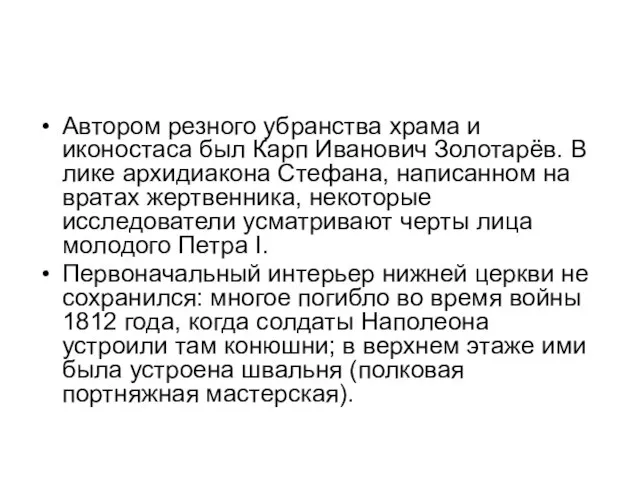 • Автором резного убранства храма и иконостаса был Карп Иванович Золотарёв. В лике архидиакона Стефана, написанном на вратах жертвенника, некоторые исследователи усматривают черты лица молодого Петра I.

• Первоначальный интерьер нижней церкви не сохранился: многое погибло во время войны 1812 года, когда солдаты Наполеона устроили там конюшни; в верхнем этаже ими была устроена швальня (полковая портняжная мастерская).